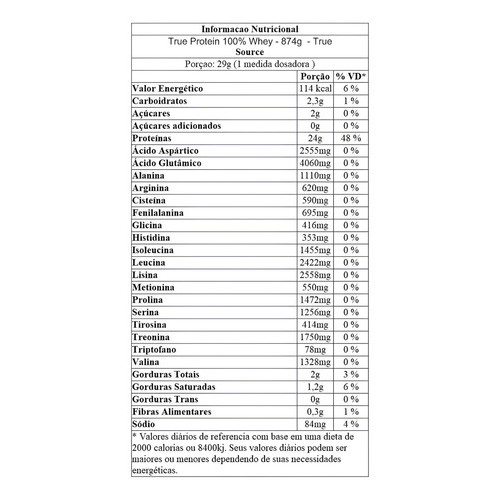 Informacao Nutricional

True Protein 100% Whey - 874g - True Source

Porçao: 29g (1 medida dosadora )

| | Porção | % VD* |
|---|---|---|
| Valor Energético | 114 kcal | 6 % |
| Carboidratos | 2,3g | 1 % |
| Açúcares | 2g | 0 % |
| Açúcares adicionados | 0g | 0 % |
| Proteínas | 24g | 48 % |
| Ácido Aspártico | 2555mg | 0 % |
| Ácido Glutâmico | 4060mg | 0 % |
| Alanina | 1110mg | 0 % |
| Arginina | 620mg | 0 % |
| Cisteína | 590mg | 0 % |
| Fenilalanina | 695mg | 0 % |
| Glicina | 416mg | 0 % |
| Histidina | 353mg | 0 % |
| Isoleucina | 1455mg | 0 % |
| Leucina | 2422mg | 0 % |
| Lisina | 2558mg | 0 % |
| Metionina | 550mg | 0 % |
| Prolina | 1472mg | 0 % |
| Serina | 1256mg | 0 % |
| Tirosina | 414mg | 0 % |
| Treonina | 1750mg | 0 % |
| Triptofano | 78mg | 0 % |
| Valina | 1328mg | 0 % |
| Gorduras Totais | 2g | 3 % |
| Gorduras Saturadas | 1,2g | 6 % |
| Gorduras Trans | 0g | 0 % |
| Fibras Alimentares | 0,3g | 1 % |
| Sódio | 84mg | 4 % |

* Valores diários de referencia com base em uma dieta de 2000 calorias ou 8400kj. Seus valores diários podem ser maiores ou menores dependendo de suas necessidades energéticas.